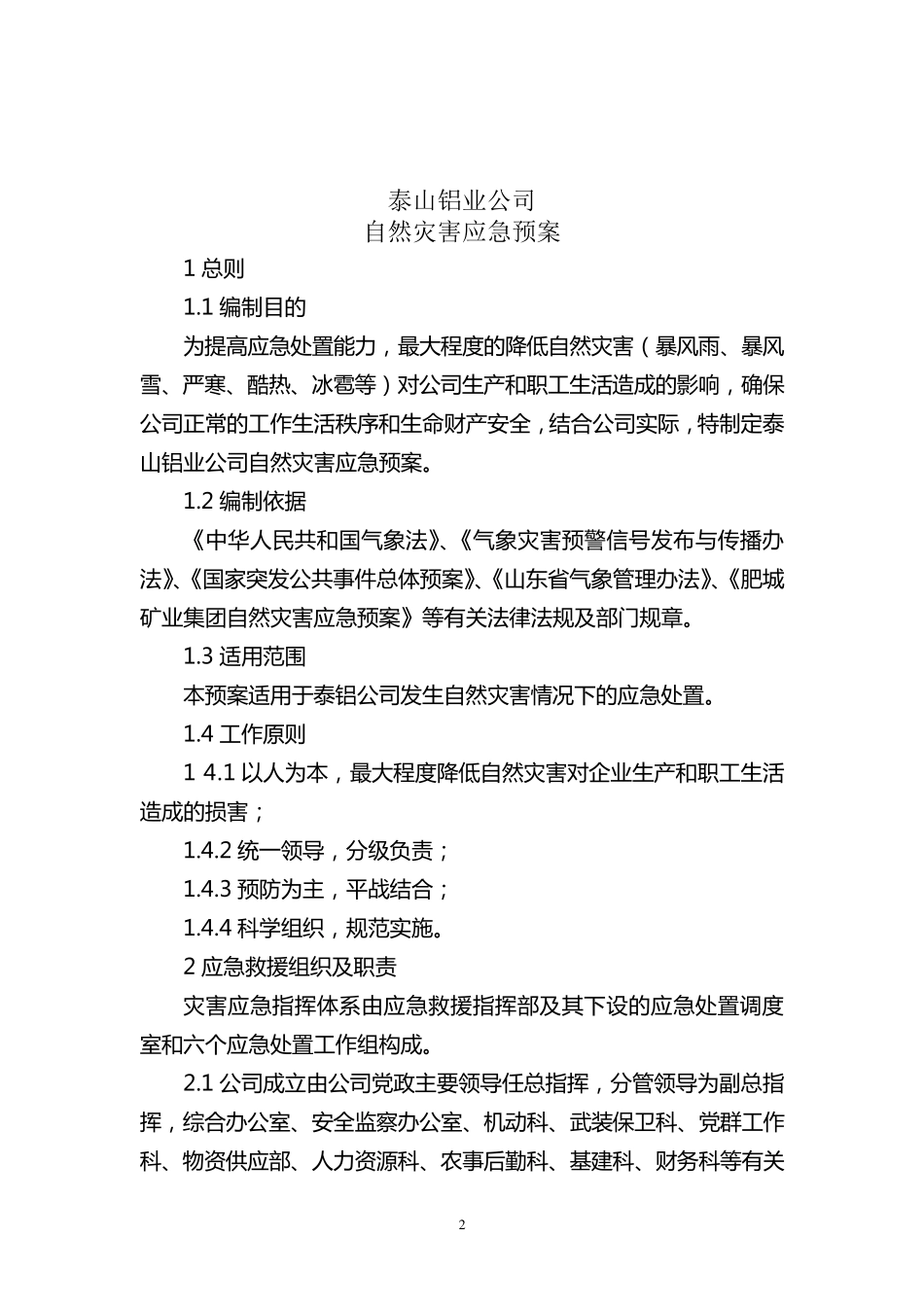 泰山铝业公司
自然灾害应急预案

1 总则

1.1 编制目的

为提高应急处置能力，最大程度的降低自然灾害（暴风雨、暴风雪、严寒、酷热、冰雹等）对公司生产和职工生活造成的影响，确保公司正常的工作生活秩序和生命财产安全，结合公司实际，特制定泰山铝业公司自然灾害应急预案。

1.2 编制依据

《中华人民共和国气象法》、《气象灾害预警信号发布与传播办法》、《国家突发公共事件总体预案》、《山东省气象管理办法》、《肥城矿业集团自然灾害应急预案》等有关法律法规及部门规章。

1.3 适用范围

本预案适用于泰铝公司发生自然灾害情况下的应急处置。

1.4 工作原则

1 4.1 以人为本，最大程度降低自然灾害对企业生产和职工生活造成的损害；

1.4.2 统一领导，分级负责；

1.4.3 预防为主，平战结合；

1.4.4 科学组织，规范实施。

2 应急救援组织及职责

灾害应急指挥体系由应急救援指挥部及其下设的应急处置调度室和六个应急处置工作组构成。

2.1 公司成立由公司党政主要领导任总指挥，分管领导为副总指挥，综合办公室、安全监察办公室、机动科、武装保卫科、党群工作科、物资供应部、人力资源科、农事后勤科、基建科、财务科等有关

2